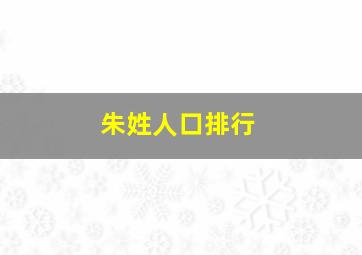 朱姓人口排行